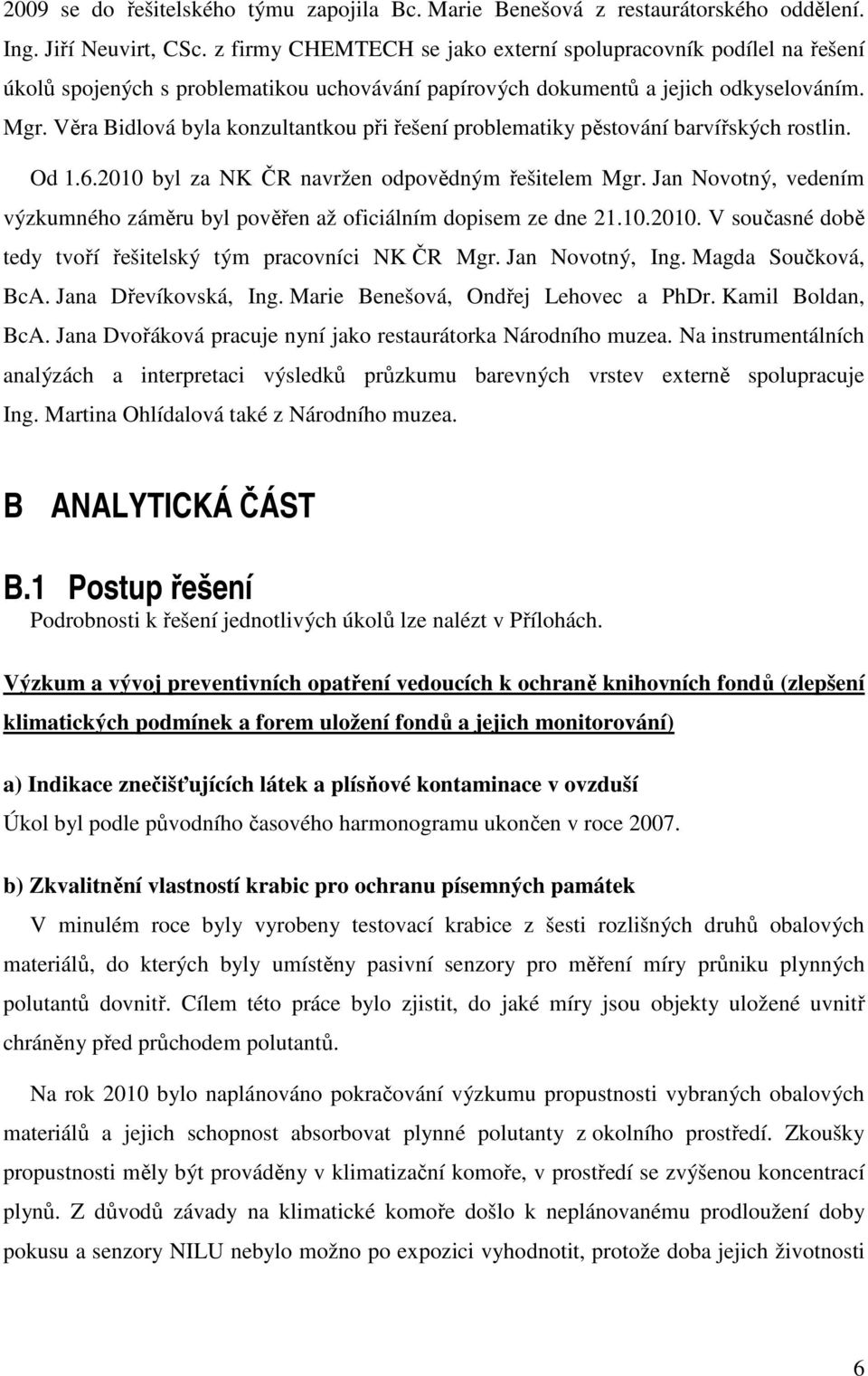 2009 se do řešitelského týmu zapojila Bc. Marie Benešová z restaurátorského oddělení. Ing. Jiří Neuvirt, CSc. z firmy CHEMTECH se jako externí spolupracovník podílel na řešení úkolů spojených s problematikou uchovávání papírových dokumentů a jejich odkyselováním. Mgr. Věra Bidlová byla konzultantkou při řešení problematiky pěstování barvířských rostlin.

Od 1.6.2010 byl za NK ČR navržen odpovědným řešitelem Mgr. Jan Novotný, vedením výzkumného záměru byl pověřen až oficiálním dopisem ze dne 21.10.2010. V současné době tedy tvoří řešitelský tým pracovníci NK ČR Mgr. Jan Novotný, Ing. Magda Součková, BcA. Jana Dřevíkovská, Ing. Marie Benešová, Ondřej Lehovec a PhDr. Kamil Boldan, BcA. Jana Dvořáková pracuje nyní jako restaurátorka Národního muzea. Na instrumentálních analýzách a interpretaci výsledků průzkumu barevných vrstev externě spolupracuje Ing. Martina Ohlídalová také z Národního muzea.

B ANALYTICKÁ ČÁST

B.1 Postup řešení

Podrobnosti k řešení jednotlivých úkolů lze nalézt v Přílohách.

Výzkum a vývoj preventivních opatření vedoucích k ochraně knihovních fondů (zlepšení klimatických podmínek a forem uložení fondů a jejich monitorování)

a) Indikace znečišťujících látek a plísňové kontaminace v ovzduší

Úkol byl podle původního časového harmonogramu ukončen v roce 2007.

b) Zkvalitnění vlastností krabic pro ochranu písemných památek

V minulém roce byly vyrobeny testovací krabice z šesti rozlišných druhů obalových materiálů, do kterých byly umístěny pasivní senzory pro měření míry průniku plynných polutantů dovnitř. Cílem této práce bylo zjistit, do jaké míry jsou objekty uložené uvnitř chráněny před průchodem polutantů.

Na rok 2010 bylo naplánováno pokračování výzkumu propustnosti vybraných obalových materiálů a jejich schopnost absorbovat plynné polutanty z okolního prostředí. Zkoušky propustnosti měly být prováděny v klimatizační komoře, v prostředí se zvýšenou koncentrací plynů. Z důvodů závady na klimatické komoře došlo k neplánovanému prodloužení doby pokusu a senzory NILU nebylo možno po expozici vyhodnotit, protože doba jejich životnosti

6